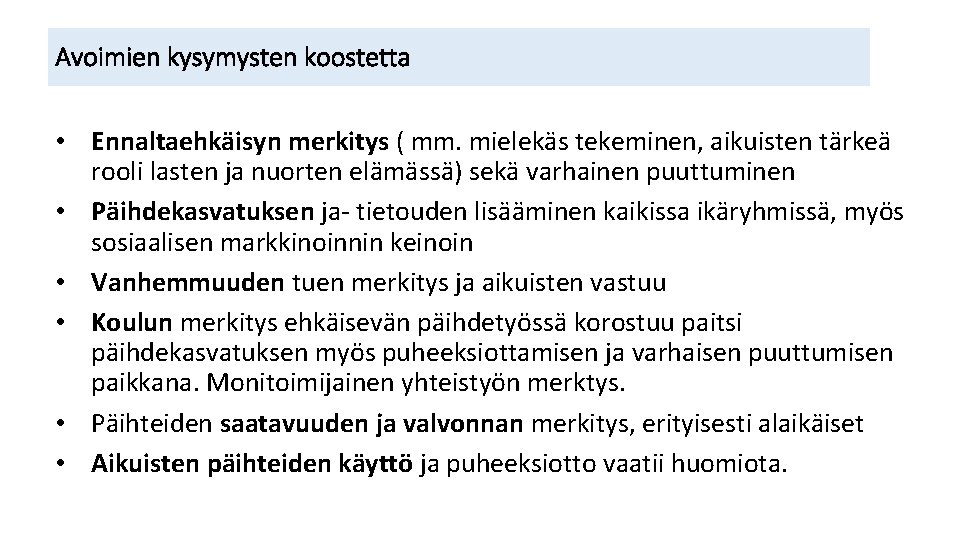 Avoimien kysymysten koostetta

• Ennaltaehkäisyn merkitys ( mm. mielekäs tekeminen, aikuisten tärkeä rooli lasten ja nuorten elämässä) sekä varhainen puuttuminen
• Päihdekasvatuksen ja- tietouden lisääminen kaikissa ikäryhmissä, myös sosiaalisen markkinoinnin keinoin
• Vanhemmuuden tuen merkitys ja aikuisten vastuu
• Koulun merkitys ehkäisevän päihdetyössä korostuu paitsi päihdekasvatuksen myös puheeksiottamisen ja varhaisen puuttumisen paikkana. Monitoimijainen yhteistyön merktys.
• Päihteiden saatavuuden ja valvonnan merkitys, erityisesti alaikäiset
• Aikuisten päihteiden käyttö ja puheeksiotto vaatii huomiota.